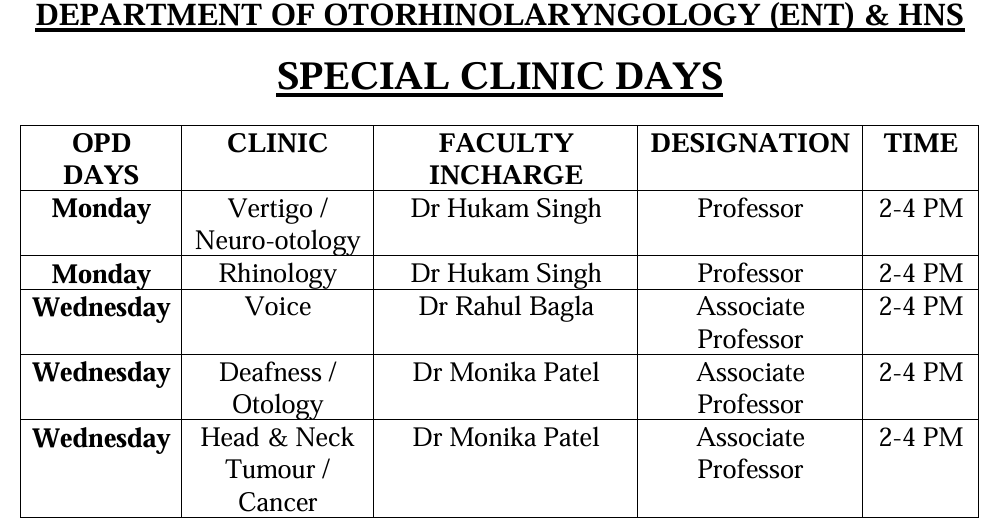 DEPARTMENT OF OTORHINOLARYNGOLOGY (ENT) & HNS

SPECIAL CLINIC DAYS

| OPD DAYS | CLINIC | FACULTY INCHARGE | DESIGNATION | TIME |
|---|---|---|---|---|
| Monday | Vertigo / Neuro-otology | Dr Hukam Singh | Professor | 2-4 PM |
| Monday | Rhinology | Dr Hukam Singh | Professor | 2-4 PM |
| Wednesday | Voice | Dr Rahul Bagla | Associate Professor | 2-4 PM |
| Wednesday | Deafness / Otology | Dr Monika Patel | Associate Professor | 2-4 PM |
| Wednesday | Head & Neck Tumour / Cancer | Dr Monika Patel | Associate Professor | 2-4 PM |